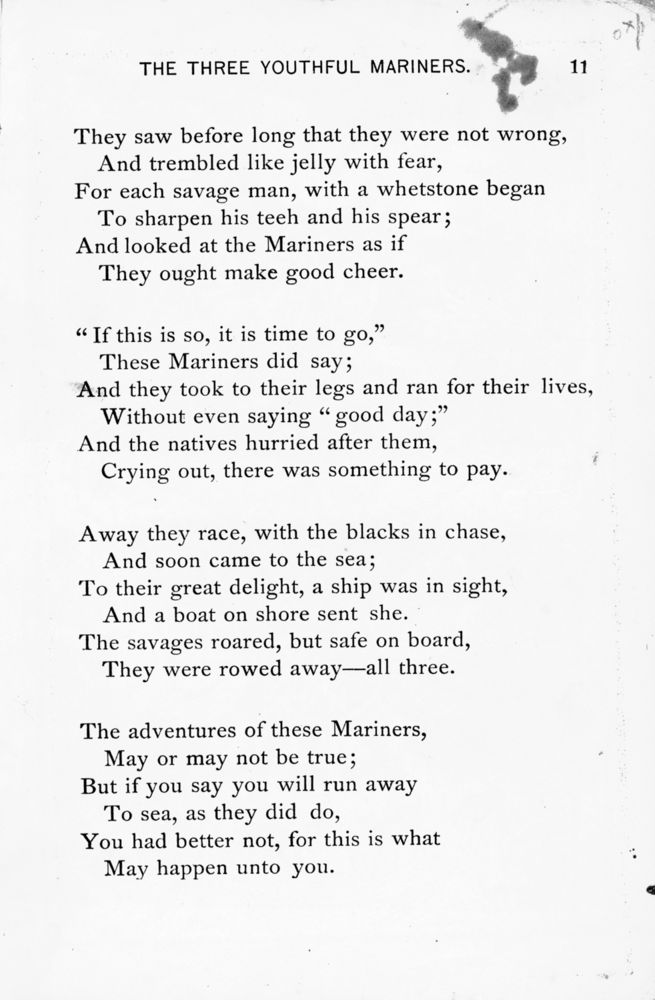 THE THREE YOUTHFUL MARINERS. 11

They saw before long that they were not wrong,
And trembled like jelly with fear,
For each savage man, with a whetstone began
To sharpen his teeh and his spear;
And looked at the Mariners as if
They ought make good cheer.

"If this is so, it is time to go,"
These Mariners did say;
And they took to their legs and ran for their lives,
Without even saying "good day;"
And the natives hurried after them,
Crying out, there was something to pay.

Away they race, with the blacks in chase,
And soon came to the sea;
To their great delight, a ship was in sight,
And a boat on shore sent she.
The savages roared, but safe on board,
They were rowed away—all three.

The adventures of these Mariners,
May or may not be true;
But if you say you will run away
To sea, as they did do,
You had better not, for this is what
May happen unto you.